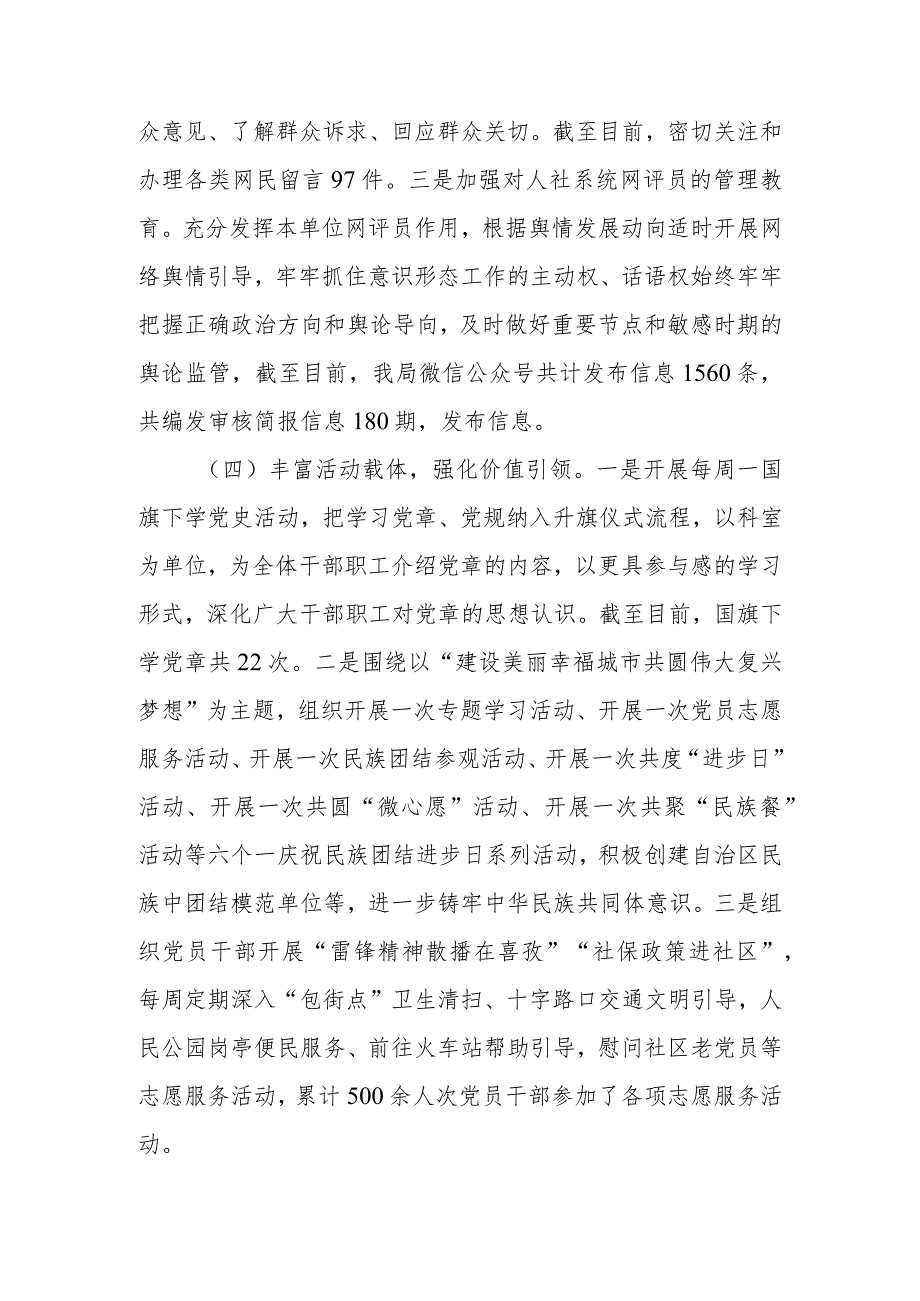 众意见、了解群众诉求、回应群众关切。截至目前，密切关注和办理各类网民留言97件。三是加强对人社系统网评员的管理教育。充分发挥本单位网评员作用，根据舆情发展动向适时开展网络舆情引导，牢牢抓住意识形态工作的主动权、话语权始终牢牢把握正确政治方向和舆论导向，及时做好重要节点和敏感时期的舆论监管，截至目前，我局微信公众号共计发布信息1560条，共编发审核简报信息180期，发布信息。

（四）丰富活动载体，强化价值引领。一是开展每周一国旗下学党史活动，把学习党章、党规纳入升旗仪式流程，以科室为单位，为全体干部职工介绍党章的内容，以更具参与感的学习形式，深化广大干部职工对党章的思想认识。截至目前，国旗下学党章共22次。二是围绕以“建设美丽幸福城市共圆伟大复兴梦想”为主题，组织开展一次专题学习活动、开展一次党员志愿服务活动、开展一次民族团结参观活动、开展一次共度“进步日”活动、开展一次共圆“微心愿”活动、开展一次共聚“民族餐”活动等六个一庆祝民族团结进步日系列活动，积极创建自治区民族中团结模范单位等，进一步铸牢中华民族共同体意识。三是组织党员干部开展“雷锋精神散播在喜孜”“社保政策进社区”，每周定期深入“包街点”卫生清扫、十字路口交通文明引导，人民公园岗亭便民服务、前往火车站帮助引导，慰问社区老党员等志愿服务活动，累计500余人次党员干部参加了各项志愿服务活动。